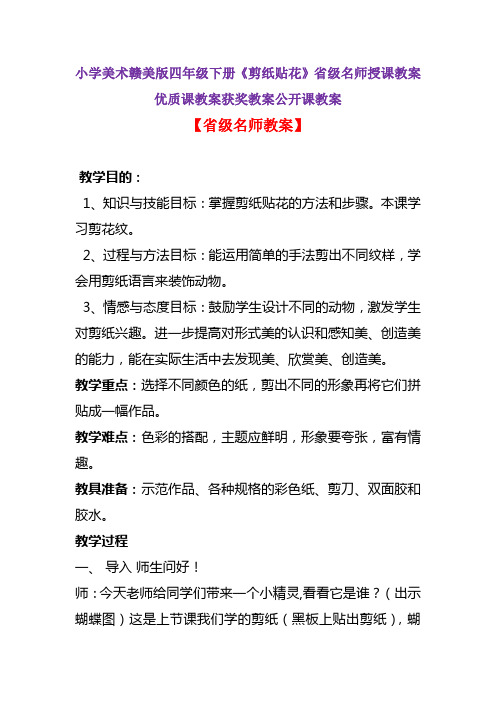 小学美术赣美版四年级下册《剪纸贴花》省级名师授课教案优质课教案获奖教案公开课教案

【省级名师教案】

教学目的：

1、知识与技能目标：掌握剪纸贴花的方法和步骤。本课学习剪花纹。

2、过程与方法目标：能运用简单的手法剪出不同纹样，学会用剪纸语言来装饰动物。

3、情感与态度目标：鼓励学生设计不同的动物，激发学生对剪纸兴趣。进一步提高对形式美的认识和感知美、创造美的能力，能在实际生活中去发现美、欣赏美、创造美。

教学重点：选择不同颜色的纸，剪出不同的形象再将它们拼贴成一幅作品。

教学难点：色彩的搭配，主题应鲜明，形象要夸张，富有情趣。

教具准备：示范作品、各种规格的彩色纸、剪刀、双面胶和胶水。

教学过程

一、 导入 师生问好！

师：今天老师给同学们带来一个小精灵,看看它是谁？（出示蝴蝶图）这是上节课我们学的剪纸（黑板上贴出剪纸），蝴